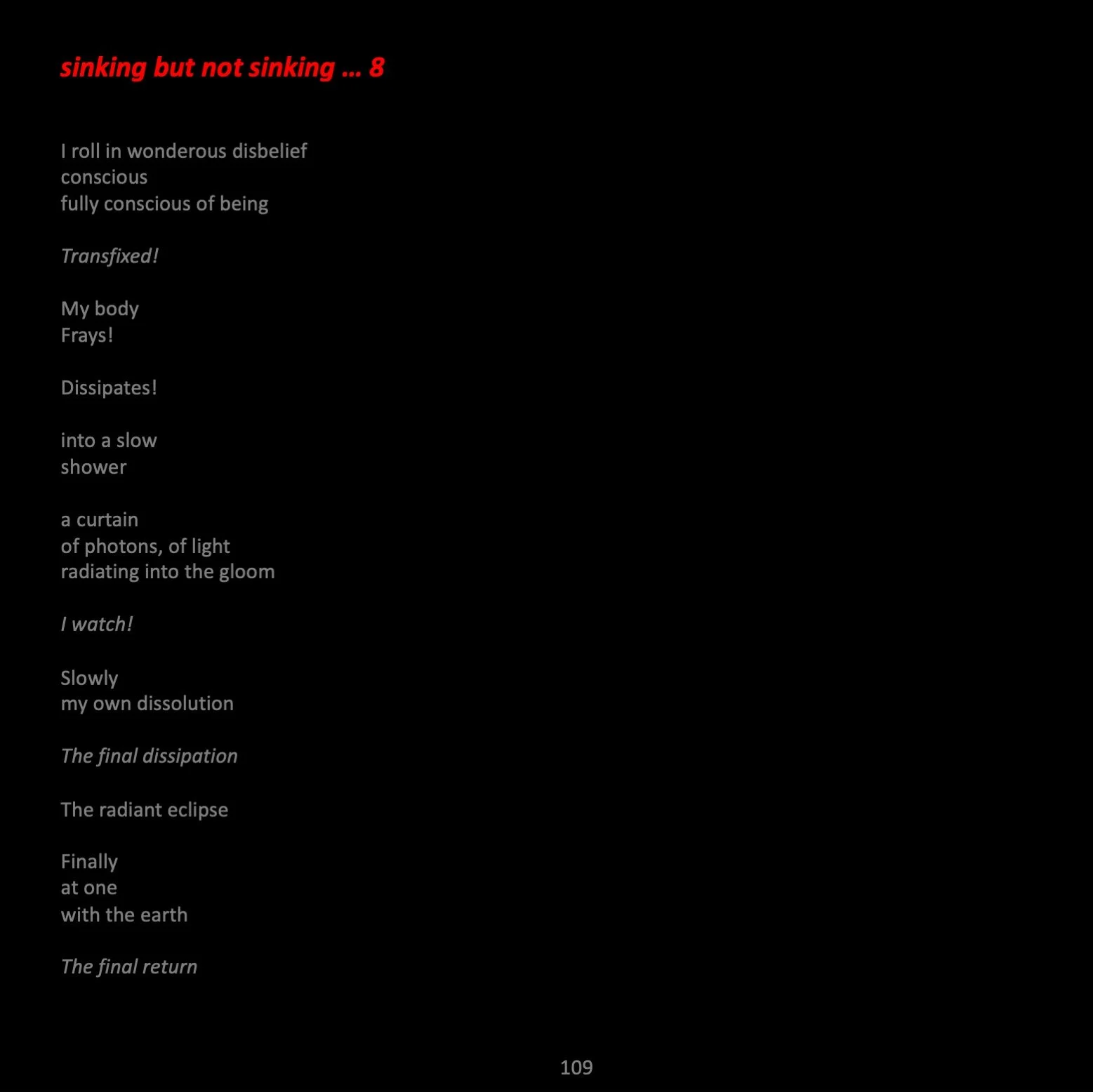 sinking but not sinking … 8

I roll in wonderous disbelief
conscious
fully conscious of being

Transfixed!

My body
Frays!

Dissipates!

into a slow
shower

a curtain
of photons, of light
radiating into the gloom

I watch!

Slowly
my own dissolution

The final dissipation

The radiant eclipse

Finally
at one
with the earth

The final return

109